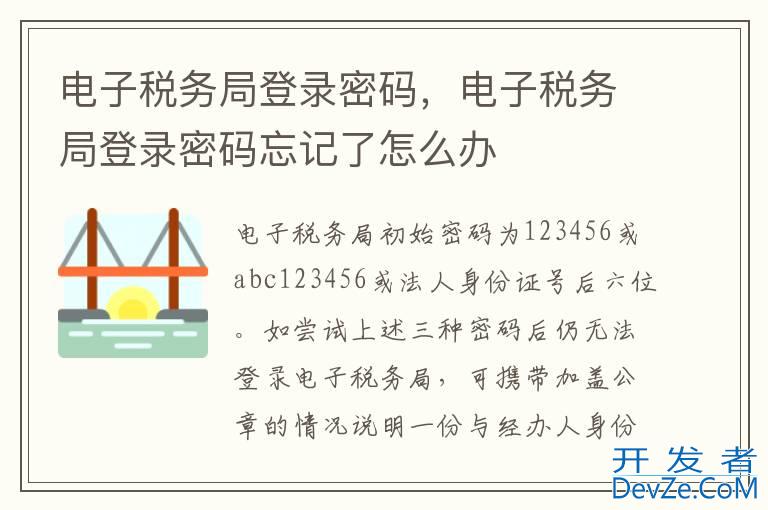 电子税务局登录密码，电子税务局登录密码忘记了怎么办

电子税务局初始密码为123456或abc123456或法人身份证号后六位。如尝试上述三种密码后仍无法登录电子税务局，可携带加盖公章的情况说明一份与经办人身份

开发者
DevZe.CoM